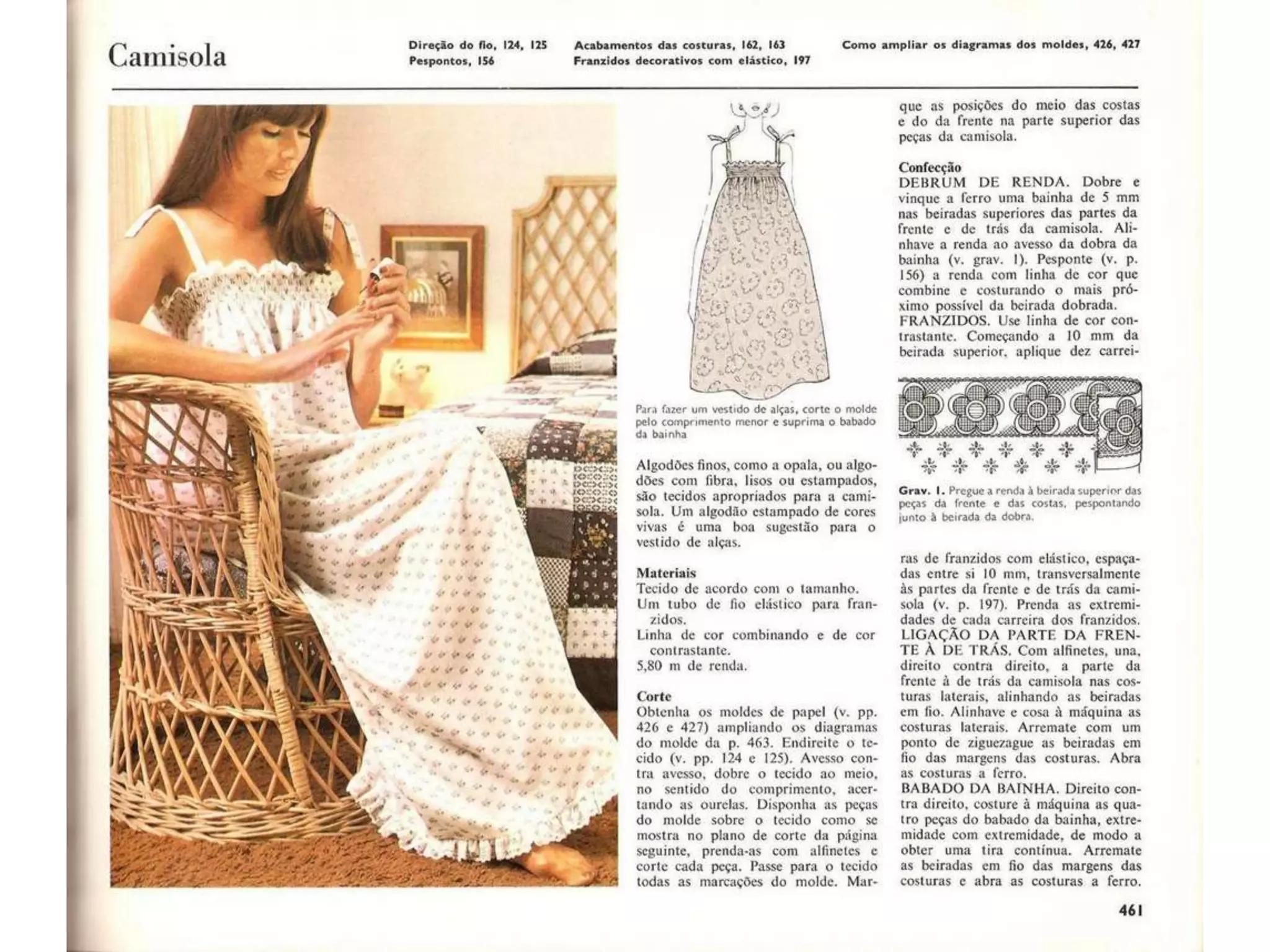 Camisola

Direção do fio, 124, 125
Pespontos, 156

Acabamentos das costuras, 162, 163
Franzidos decorativos com elástico, 197

Como ampliar os diagramas dos moldes, 426, 427

Para fazer um vestido de alças, corte o molde pelo comprimento menor e suprima o babado da bainha

Algodões finos, como a opala, ou algodões com fibra, lisos ou estampados, são tecidos apropriados para a camisola. Um algodão estampado de cores vivas é uma boa sugestão para o vestido de alças.

Materiais
Tecido de acordo com o tamanho.
Um tubo de fio elástico para franzidos.
Linha de cor combinando e de cor contrastante.
5,80 m de renda.

Corte
Obtenha os moldes de papel (v. pp. 426 e 427) ampliando os diagramas do molde da p. 463. Endireite o tecido (v. pp. 124 e 125). Avesso contra avesso, dobre o tecido ao meio, no sentido do comprimento, acertando as ourelas. Disponha as peças do molde sobre o tecido como se mostra no plano de corte da página seguinte, prenda-as com alfinetes e corte cada peça. Passe para o tecido todas as marcações do molde. Marque as posições do meio das costas e do da frente na parte superior das peças da camisola.

Confecção
DEBRUM DE RENDA. Dobre e vinque a ferro uma bainha de 5 mm nas beiradas superiores das partes da frente e de trás da camisola. Alinhave a renda ao avesso da dobra da bainha (v. grav. 1). Pesponte (v. p. 156) a renda com linha de cor que combine e costurando o mais próximo possível da beirada dobrada.
FRANZIDOS. Use linha de cor contrastante. Começando a 10 mm da beirada superior, aplique dez carreiras de franzidos com elástico, espaçadas entre si 10 mm, transversalmente às partes da frente e de trás da camisola (v. p. 197). Prenda as extremidades de cada carreira dos franzidos.
LIGAÇÃO DA PARTE DA FRENTE À DE TRÁS. Com alfinetes, una, direito contra direito, a parte da frente à de trás da camisola nas costuras laterais, alinhando as beiradas em fio. Alinhave e cosa à máquina as costuras laterais. Arremate com um ponto de ziguezague as beiradas em fio das margens das costuras. Abra as costuras a ferro.
BABADO DA BAINHA. Direito contra direito, costure à máquina as quatro peças do babado da bainha, extremidade com extremidade, de modo a obter uma tira contínua. Arremate as beiradas em fio das margens das costuras e abra as costuras a ferro.

Grav. 1. Pregue a renda à beirada superior das peças da frente e das costas, pespontando junto à beirada da dobra.

461